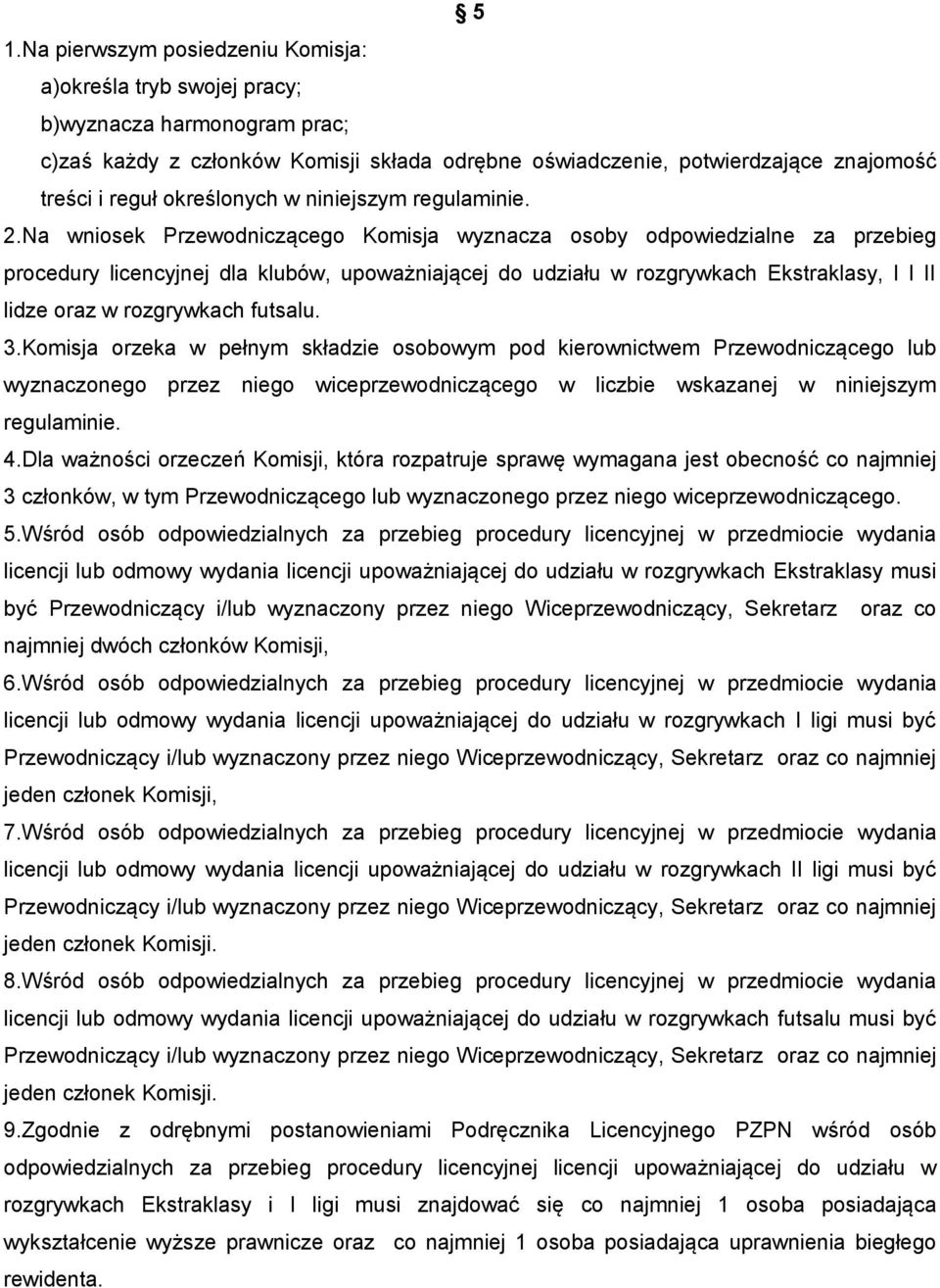 § 5

1.Na pierwszym posiedzeniu Komisja:
a)określa tryb swojej pracy;
b)wyznacza harmonogram prac;
c)zaś każdy z członków Komisji składa odrębne oświadczenie, potwierdzające znajomość treści i reguł określonych w niniejszym regulaminie.

2.Na wniosek Przewodniczącego Komisja wyznacza osoby odpowiedzialne za przebieg procedury licencyjnej dla klubów, upoważniającej do udziału w rozgrywkach Ekstraklasy, I I II lidze oraz w rozgrywkach futsalu.

3.Komisja orzeka w pełnym składzie osobowym pod kierownictwem Przewodniczącego lub wyznaczonego przez niego wiceprzewodniczącego w liczbie wskazanej w niniejszym regulaminie.

4.Dla ważności orzeczeń Komisji, która rozpatruje sprawę wymagana jest obecność co najmniej 3 członków, w tym Przewodniczącego lub wyznaczonego przez niego wiceprzewodniczącego.

5.Wśród osób odpowiedzialnych za przebieg procedury licencyjnej w przedmiocie wydania licencji lub odmowy wydania licencji upoważniającej do udziału w rozgrywkach Ekstraklasy musi być Przewodniczący i/lub wyznaczony przez niego Wiceprzewodniczący, Sekretarz oraz co najmniej dwóch członków Komisji,

6.Wśród osób odpowiedzialnych za przebieg procedury licencyjnej w przedmiocie wydania licencji lub odmowy wydania licencji upoważniającej do udziału w rozgrywkach I ligi musi być Przewodniczący i/lub wyznaczony przez niego Wiceprzewodniczący, Sekretarz oraz co najmniej jeden członek Komisji,

7.Wśród osób odpowiedzialnych za przebieg procedury licencyjnej w przedmiocie wydania licencji lub odmowy wydania licencji upoważniającej do udziału w rozgrywkach II ligi musi być Przewodniczący i/lub wyznaczony przez niego Wiceprzewodniczący, Sekretarz oraz co najmniej jeden członek Komisji.

8.Wśród osób odpowiedzialnych za przebieg procedury licencyjnej w przedmiocie wydania licencji lub odmowy wydania licencji upoważniającej do udziału w rozgrywkach futsalu musi być Przewodniczący i/lub wyznaczony przez niego Wiceprzewodniczący, Sekretarz oraz co najmniej jeden członek Komisji.

9.Zgodnie z odrębnymi postanowieniami Podręcznika Licencyjnego PZPN wśród osób odpowiedzialnych za przebieg procedury licencyjnej licencji upoważniającej do udziału w rozgrywkach Ekstraklasy i I ligi musi znajdować się co najmniej 1 osoba posiadająca wykształcenie wyższe prawnicze oraz co najmniej 1 osoba posiadająca uprawnienia biegłego rewidenta.